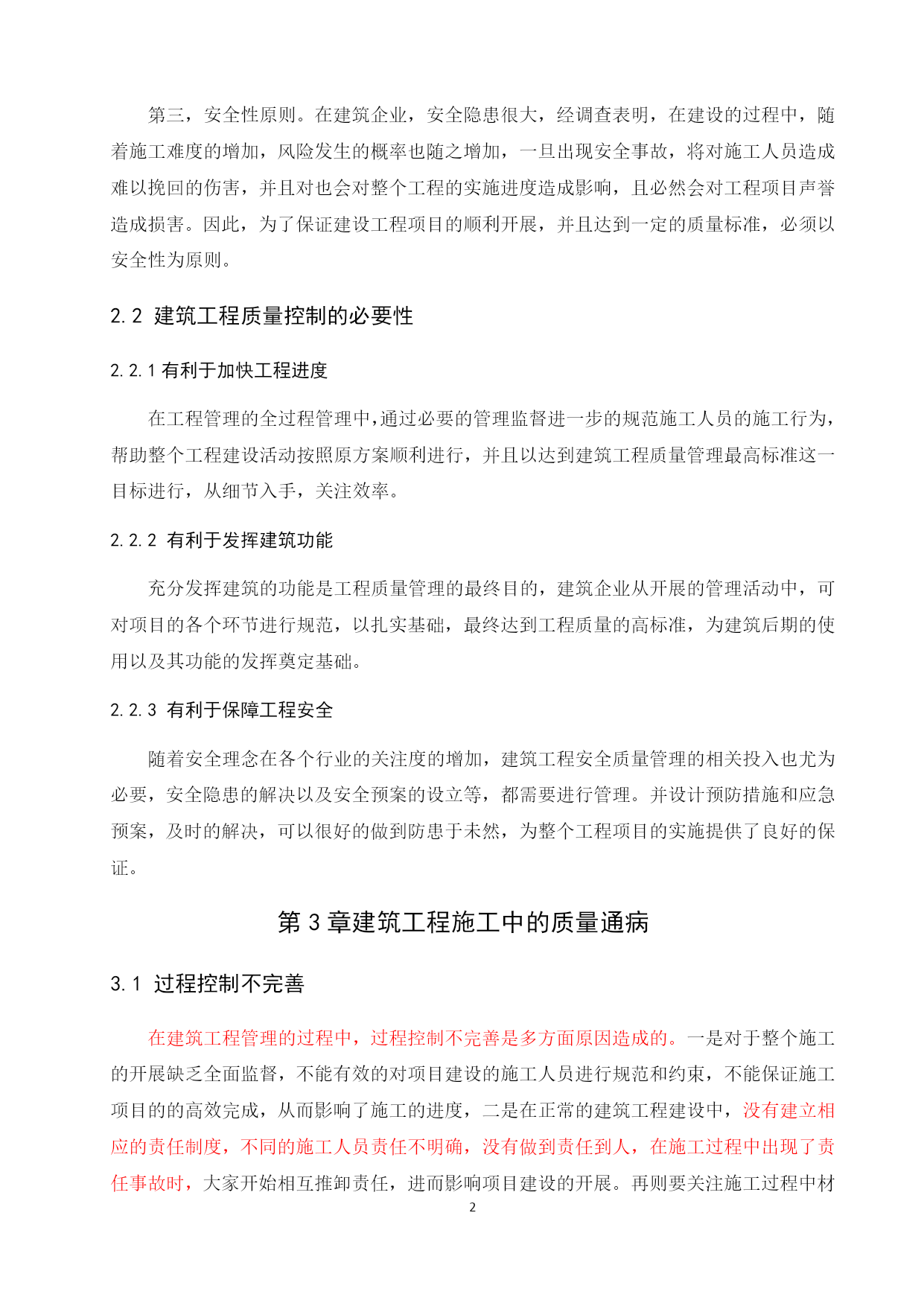 第三，安全性原则。在建筑企业，安全隐患很大，经调查表明，在建设的过程中，随着施工难度的增加，风险发生的概率也随之增加，一旦出现安全事故，将对施工人员造成难以挽回的伤害，并且对也会对整个工程的实施进度造成影响，且必然会对工程项目声誉造成损害。因此，为了保证建设工程项目的顺利开展，并且达到一定的质量标准，必须以安全性为原则。

2.2 建筑工程质量控制的必要性

2.2.1 有利于加快工程进度

在工程管理的全过程管理中，通过必要的管理监督进一步的规范施工人员的施工行为，帮助整个工程建设活动按照原方案顺利进行，并且以达到建筑工程质量管理最高标准这一目标进行，从细节入手，关注效率。

2.2.2 有利于发挥建筑功能

充分发挥建筑的功能是工程质量管理的最终目的，建筑企业从开展的管理活动中，可对项目的各个环节进行规范，以扎实基础，最终达到工程质量的高标准，为建筑后期的使用以及其功能的发挥奠定基础。

2.2.3 有利于保障工程安全

随着安全理念在各个行业的关注度的增加，建筑工程安全质量管理的相关投入也尤为必要，安全隐患的解决以及安全预案的设立等，都需要进行管理。并设计预防措施和应急预案，及时的解决，可以很好的做到防患于未然，为整个工程项目的实施提供了良好的保证。

第 3 章建筑工程施工中的质量通病

3.1 过程控制不完善

在建筑工程管理的过程中，过程控制不完善是多方面原因造成的。一是对于整个施工的开展缺乏全面监督，不能有效的对项目建设的施工人员进行规范和约束，不能保证施工项目的的高效完成，从而影响了施工的进度，二是在正常的建筑工程建设中，没有建立相应的责任制度，不同的施工人员责任不明确，没有做到责任到人，在施工过程中出现了责任事故时，大家开始相互推卸责任，进而影响项目建设的开展。再则要关注施工过程中材

2